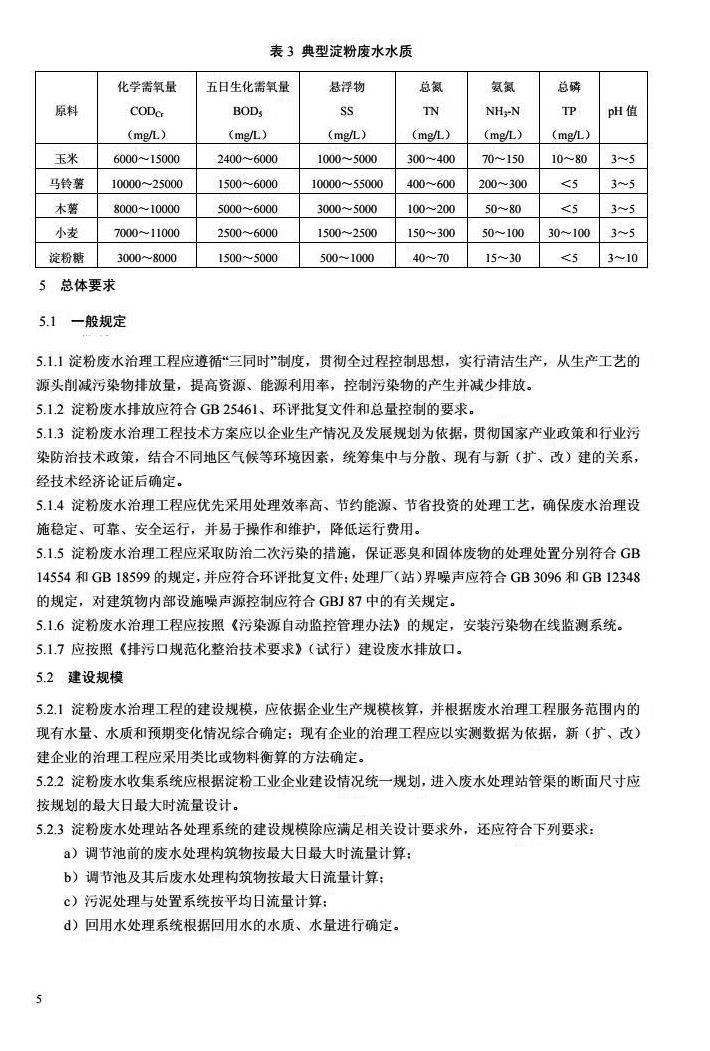 表 3 典型淀粉废水水质

| 原料 | 化学需氧量 $COD_{Cr}$ （mg/L） | 五日生化需氧量 $BOD_5$ （mg/L） | 悬浮物 SS （mg/L） | 总氮 TN （mg/L） | 氨氮 $NH_3$-N （mg/L） | 总磷 TP （mg/L） | pH 值 |
|---|---|---|---|---|---|---|---|
| 玉米 | 6000～15000 | 2400～6000 | 1000～5000 | 300～400 | 70～150 | 10～80 | 3～5 |
| 马铃薯 | 10000～25000 | 1500～6000 | 10000～55000 | 400～600 | 200～300 | ＜5 | 3～5 |
| 木薯 | 8000～10000 | 5000～6000 | 3000～5000 | 100～200 | 50～80 | ＜5 | 3～5 |
| 小麦 | 7000～11000 | 2500～6000 | 1500～2500 | 150～300 | 50～100 | 30～100 | 3～5 |
| 淀粉糖 | 3000～8000 | 1500～5000 | 500～1000 | 40～70 | 15～30 | ＜5 | 3～10 |

5 总体要求

5.1 一般规定

5.1.1 淀粉废水治理工程应遵循“三同时”制度，贯彻全过程控制思想，实行清洁生产，从生产工艺的源头削减污染物排放量，提高资源、能源利用率，控制污染物的产生并减少排放。

5.1.2 淀粉废水排放应符合 GB 25461、环评批复文件和总量控制的要求。

5.1.3 淀粉废水治理工程技术方案应以企业生产情况及发展规划为依据，贯彻国家产业政策和行业污染防治技术政策，结合不同地区气候等环境因素，统筹集中与分散、现有与新（扩、改）建的关系，经技术经济论证后确定。

5.1.4 淀粉废水治理工程应优先采用处理效率高、节约能源、节省投资的处理工艺，确保废水治理设施稳定、可靠、安全运行，并易于操作和维护，降低运行费用。

5.1.5 淀粉废水治理工程应采取防治二次污染的措施，保证恶臭和固体废物的处理处置分别符合 GB 14554 和 GB 18599 的规定，并应符合环评批复文件；处理厂（站）界噪声应符合 GB 3096 和 GB 12348 的规定，对建筑物内部设施噪声源控制应符合 GBJ 87 中的有关规定。

5.1.6 淀粉废水治理工程应按照《污染源自动监控管理办法》的规定，安装污染物在线监测系统。

5.1.7 应按照《排污口规范化整治技术要求》（试行）建设废水排放口。

5.2 建设规模

5.2.1 淀粉废水治理工程的建设规模，应依据企业生产规模核算，并根据废水治理工程服务范围内的现有水量、水质和预期变化情况综合确定；现有企业的治理工程应以实测数据为依据，新（扩、改）建企业的治理工程应采用类比或物料衡算的方法确定。

5.2.2 淀粉废水收集系统应根据淀粉工业企业建设情况统一规划，进入废水处理站管渠的断面尺寸应按规划的最大日最大时流量设计。

5.2.3 淀粉废水处理站各处理系统的建设规模除应满足相关设计要求外，还应符合下列要求：

a）调节池前的废水处理构筑物按最大日最大时流量计算；

b）调节池及其后废水处理构筑物按最大日流量计算；

c）污泥处理与处置系统按平均日流量计算；

d）回用水处理系统根据回用水的水质、水量进行确定。

5